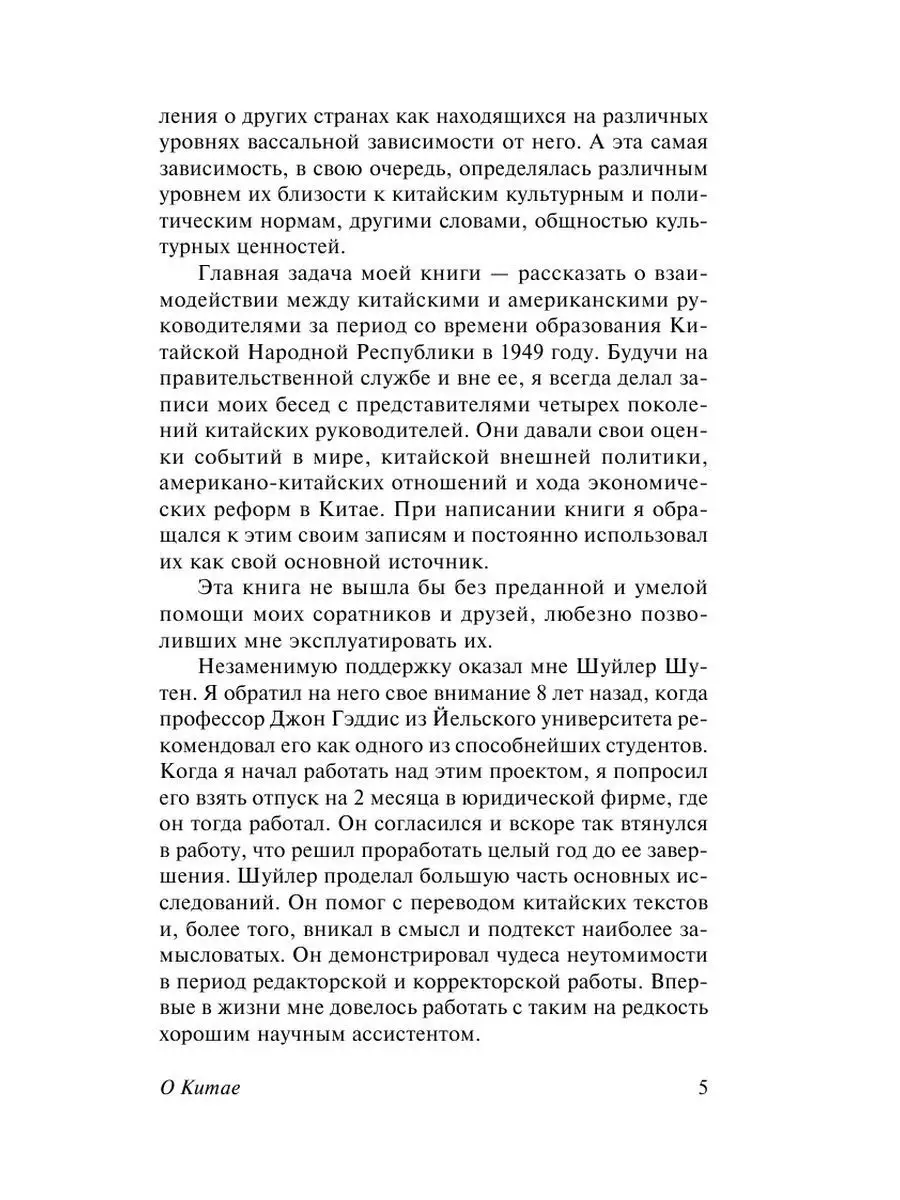 ления о других странах как находящихся на различных уровнях вассальной зависимости от него. А эта самая зависимость, в свою очередь, определялась различным уровнем их близости к китайским культурным и политическим нормам, другими словами, общностью культурных ценностей.

Главная задача моей книги — рассказать о взаимодействии между китайскими и американскими руководителями за период со времени образования Китайской Народной Республики в 1949 году. Будучи на правительственной службе и вне ее, я всегда делал записи моих бесед с представителями четырех поколений китайских руководителей. Они давали свои оценки событий в мире, китайской внешней политики, американо-китайских отношений и хода экономических реформ в Китае. При написании книги я обращался к этим своим записям и постоянно использовал их как свой основной источник.

Эта книга не вышла бы без преданной и умелой помощи моих соратников и друзей, любезно позволивших мне эксплуатировать их.

Незаменимую поддержку оказал мне Шуйлер Шутен. Я обратил на него свое внимание 8 лет назад, когда профессор Джон Гэддис из Йельского университета рекомендовал его как одного из способнейших студентов. Когда я начал работать над этим проектом, я попросил его взять отпуск на 2 месяца в юридической фирме, где он тогда работал. Он согласился и вскоре так втянулся в работу, что решил проработать целый год до ее завершения. Шуйлер проделал большую часть основных исследований. Он помог с переводом китайских текстов и, более того, вникал в смысл и подтекст наиболее замысловатых. Он демонстрировал чудеса неутомимости в период редакторской и корректорской работы. Впервые в жизни мне довелось работать с таким на редкость хорошим научным ассистентом.

О Китае 5